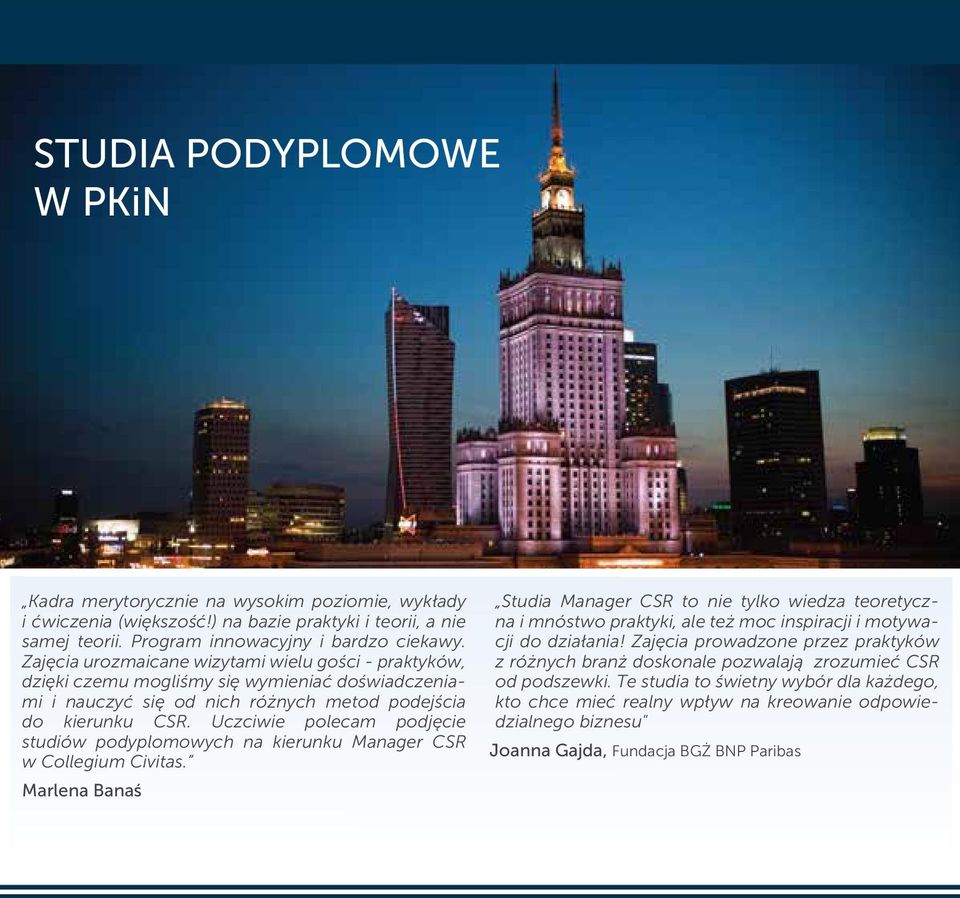 STUDIA PODYPLOMOWE
W PKiN

„Kadra merytorycznie na wysokim poziomie, wykłady i ćwiczenia (większość!) na bazie praktyki i teorii, a nie samej teorii. Program innowacyjny i bardzo ciekawy. Zajęcia urozmaicane wizytami wielu gości - praktyków, dzięki czemu mogliśmy się wymieniać doświadczeniami i nauczyć się od nich różnych metod podejścia do kierunku CSR. Uczciwie polecam podjęcie studiów podyplomowych na kierunku Manager CSR w Collegium Civitas."

Marlena Banaś

„Studia Manager CSR to nie tylko wiedza teoretyczna i mnóstwo praktyki, ale też moc inspiracji i motywacji do działania! Zajęcia prowadzone przez praktyków z różnych branż doskonale pozwalają zrozumieć CSR od podszewki. Te studia to świetny wybór dla każdego, kto chce mieć realny wpływ na kreowanie odpowiedzialnego biznesu"

Joanna Gajda, Fundacja BGŻ BNP Paribas